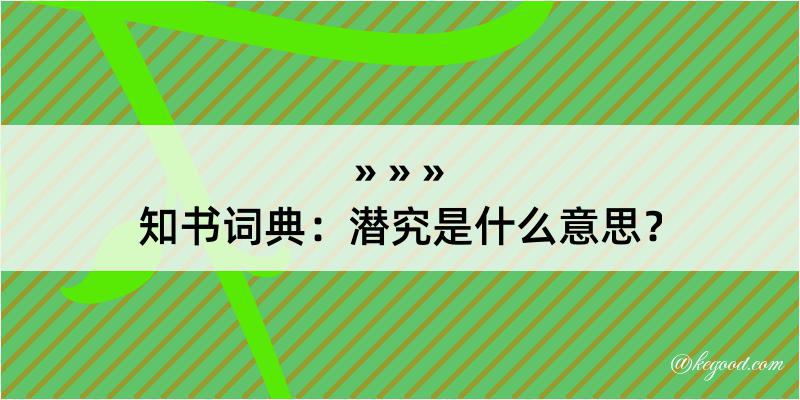 » » »
知书词典：潜究是什么意思？

@kegood.com